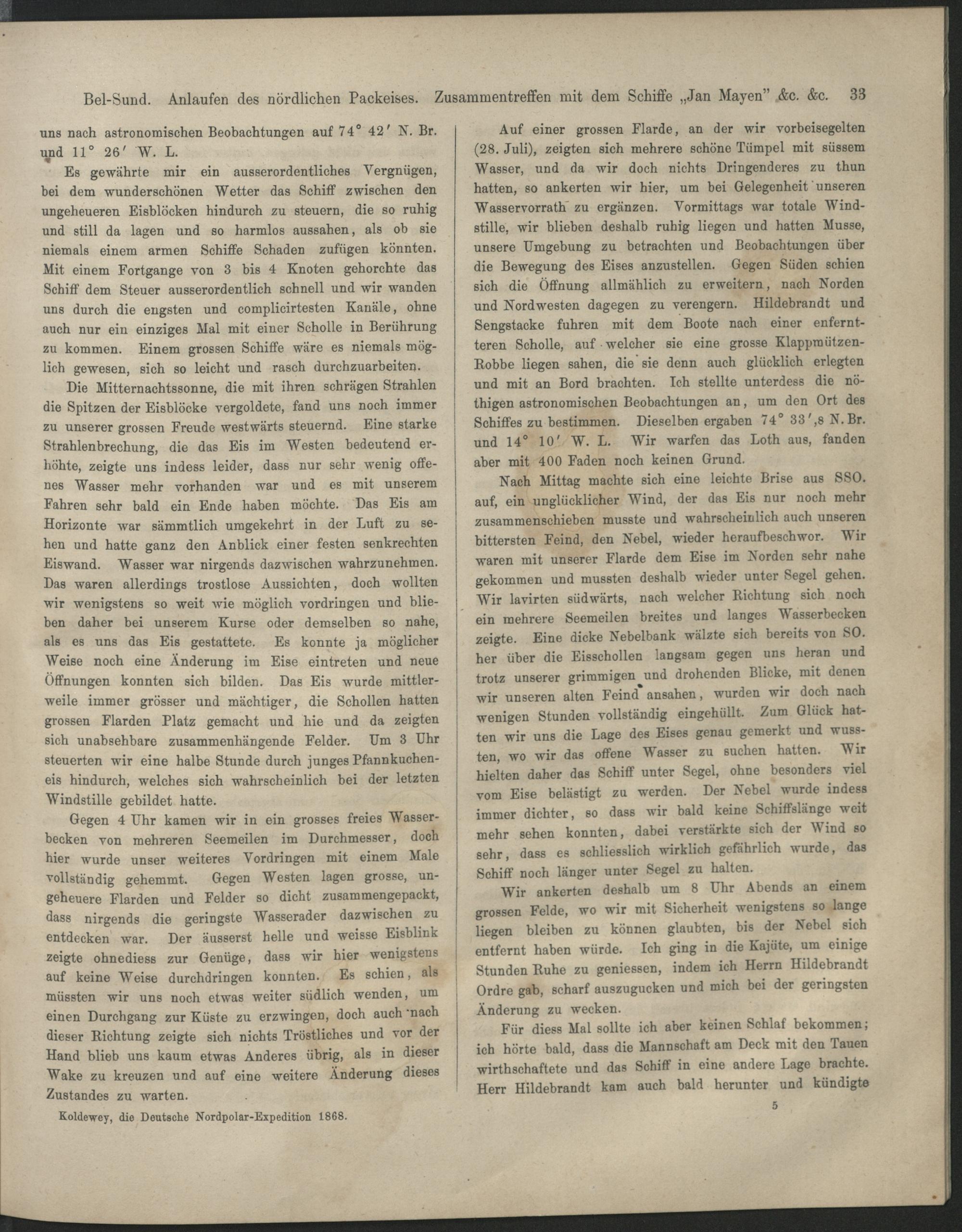 Bel-Sund. Anlaufen des nördlichen Packeises. Zusammentreffen mit dem Schiffe „Jan Mayen" &c. &c. 33

uns nach astronomischen Beobachtungen auf 74° 42′ N. Br. und 11° 26′ W. L.

Es gewährte mir ein ausserordentliches Vergnügen, bei dem wunderschönen Wetter das Schiff zwischen den ungeheueren Eisblöcken hindurch zu steuern, die so ruhig und still da lagen und so harmlos aussahen, als ob sie niemals einem armen Schiffe Schaden zufügen könnten. Mit einem Fortgange von 3 bis 4 Knoten gehorchte das Schiff dem Steuer ausserordentlich schnell und wir wanden uns durch die engsten und complicirtesten Kanäle, ohne auch nur ein einziges Mal mit einer Scholle in Berührung zu kommen. Einem grossen Schiffe wäre es niemals möglich gewesen, sich so leicht und rasch durchzuarbeiten.

Die Mitternachtssonne, die mit ihren schrägen Strahlen die Spitzen der Eisblöcke vergoldete, fand uns noch immer zu unserer grossen Freude westwärts steuernd. Eine starke Strahlenbrechung, die das Eis im Westen bedeutend erhöhte, zeigte uns indess leider, dass nur sehr wenig offenes Wasser mehr vorhanden war und es mit unserem Fahren sehr bald ein Ende haben möchte. Das Eis am Horizonte war sämmtlich umgekehrt in der Luft zu sehen und hatte ganz den Anblick einer festen senkrechten Eiswand. Wasser war nirgends dazwischen wahrzunehmen. Das waren allerdings trostlose Aussichten, doch wollten wir wenigstens so weit wie möglich vordringen und blieben daher bei unserem Kurse oder demselben so nahe, als es uns das Eis gestattete. Es konnte ja möglicher Weise noch eine Änderung im Eise eintreten und neue Öffnungen konnten sich bilden. Das Eis wurde mittlerweile immer grösser und mächtiger, die Schollen hatten grossen Flarden Platz gemacht und hie und da zeigten sich unabsehbare zusammenhängende Felder. Um 3 Uhr steuerten wir eine halbe Stunde durch junges Pfannkucheneis hindurch, welches sich wahrscheinlich bei der letzten Windstille gebildet hatte.

Gegen 4 Uhr kamen wir in ein grosses freies Wasserbecken von mehreren Seemeilen im Durchmesser, doch hier wurde unser weiteres Vordringen mit einem Male vollständig gehemmt. Gegen Westen lagen grosse, ungeheuere Flarden und Felder so dicht zusammengepackt, dass nirgends die geringste Wasserader dazwischen zu entdecken war. Der äusserst helle und weisse Eisblink zeigte ohnediess zur Genüge, dass wir hier wenigstens auf keine Weise durchdringen konnten. Es schien, als müssten wir uns noch etwas weiter südlich wenden, um einen Durchgang zur Küste zu erzwingen, doch auch nach dieser Richtung zeigte sich nichts Tröstliches und vor der Hand blieb uns kaum etwas Anderes übrig, als in dieser Wake zu kreuzen und auf eine weitere Änderung dieses Zustandes zu warten.

Koldewey, die Deutsche Nordpolar-Expedition 1868.

Auf einer grossen Flarde, an der wir vorbeisegelten (28. Juli), zeigten sich mehrere schöne Tümpel mit süssem Wasser, und da wir doch nichts Dringenderes zu thun hatten, so ankerten wir hier, um bei Gelegenheit unseren Wasservorrath zu ergänzen. Vormittags war totale Windstille, wir blieben deshalb ruhig liegen und hatten Musse, unsere Umgebung zu betrachten und Beobachtungen über die Bewegung des Eises anzustellen. Gegen Süden schien sich die Öffnung allmählich zu erweitern, nach Norden und Nordwesten dagegen zu verengern. Hildebrandt und Sengstacke fuhren mit dem Boote nach einer enfernteren Scholle, auf welcher sie eine grosse Klappmützen-Robbe liegen sahen, die sie denn auch glücklich erlegten und mit an Bord brachten. Ich stellte unterdess die nöthigen astronomischen Beobachtungen an, um den Ort des Schiffes zu bestimmen. Dieselben ergaben 74° 33′,8 N. Br. und 14° 10′ W. L. Wir warfen das Loth aus, fanden aber mit 400 Faden noch keinen Grund.

Nach Mittag machte sich eine leichte Brise aus SSO. auf, ein unglücklicher Wind, der das Eis nur noch mehr zusammenschieben musste und wahrscheinlich auch unseren bittersten Feind, den Nebel, wieder heraufbeschwor. Wir waren mit unserer Flarde dem Eise im Norden sehr nahe gekommen und mussten deshalb wieder unter Segel gehen. Wir lavirten südwärts, nach welcher Richtung sich noch ein mehrere Seemeilen breites und langes Wasserbecken zeigte. Eine dicke Nebelbank wälzte sich bereits von SO. her über die Eisschollen langsam gegen uns heran und trotz unserer grimmigen und drohenden Blicke, mit denen wir unseren alten Feind ansahen, wurden wir doch nach wenigen Stunden vollständig eingehüllt. Zum Glück hatten wir uns die Lage des Eises genau gemerkt und wussten, wo wir das offene Wasser zu suchen hatten. Wir hielten daher das Schiff unter Segel, ohne besonders viel vom Eise belästigt zu werden. Der Nebel wurde indess immer dichter, so dass wir bald keine Schiffslänge weit mehr sehen konnten, dabei verstärkte sich der Wind so sehr, dass es schliesslich wirklich gefährlich wurde, das Schiff noch länger unter Segel zu halten.

Wir ankerten deshalb um 8 Uhr Abends an einem grossen Felde, wo wir mit Sicherheit wenigstens so lange liegen bleiben zu können glaubten, bis der Nebel sich entfernt haben würde. Ich ging in die Kajüte, um einige Stunden Ruhe zu geniessen, indem ich Herrn Hildebrandt Ordre gab, scharf auszugucken und mich bei der geringsten Änderung zu wecken.

Für diess Mal sollte ich aber keinen Schlaf bekommen; ich hörte bald, dass die Mannschaft am Deck mit den Tauen wirthschaftete und das Schiff in eine andere Lage brachte. Herr Hildebrandt kam auch bald herunter und kündigte

5